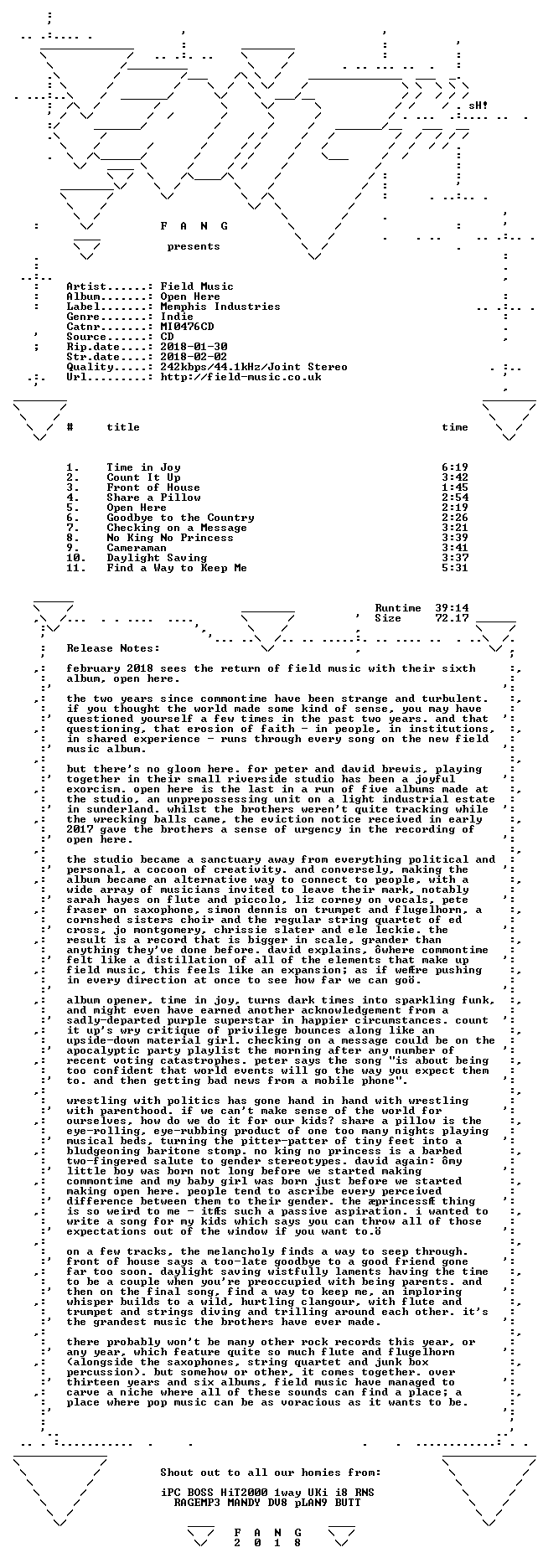 sH!

F A N G

presents

Artist......: Field Music
Album.......: Open Here
Label.......: Memphis Industries
Genre.......: Indie
Catnr.......: MI0476CD
Source......: CD
Rip.date....: 2018-01-30
Str.date....: 2018-02-02
Quality.....: 242kbps/44.1kHz/Joint Stereo
Url.........: http://field-music.co.uk

| # | title | time |
|---|---|---|
| 1. | Time in Joy | 6:19 |
| 2. | Count It Up | 3:42 |
| 3. | Front of House | 1:45 |
| 4. | Share a Pillow | 2:54 |
| 5. | Open Here | 2:19 |
| 6. | Goodbye to the Country | 2:26 |
| 7. | Checking on a Message | 3:21 |
| 8. | No King No Princess | 3:39 |
| 9. | Cameraman | 3:41 |
| 10. | Daylight Saving | 3:37 |
| 11. | Find a Way to Keep Me | 5:31 |

Runtime 39:14
Size 72.17

Release Notes:

february 2018 sees the return of field music with their sixth album, open here.

the two years since commontime have been strange and turbulent. if you thought the world made some kind of sense, you may have questioned yourself a few times in the past two years. and that questioning, that erosion of faith - in people, in institutions, in shared experience - runs through every song on the new field music album.

but there's no gloom here. for peter and david brewis, playing together in their small riverside studio has been a joyful exorcism. open here is the last in a run of five albums made at the studio, an unprepossessing unit on a light industrial estate in sunderland. whilst the brothers weren't quite tracking while the wrecking balls came, the eviction notice received in early 2017 gave the brothers a sense of urgency in the recording of open here.

the studio became a sanctuary away from everything political and personal, a cocoon of creativity. and conversely, making the album became an alternative way to connect to people, with a wide array of musicians invited to leave their mark, notably sarah hayes on flute and piccolo, liz corney on vocals, pete fraser on saxophone, simon dennis on trumpet and flugelhorn, a cornshed sisters choir and the regular string quartet of ed cross, jo montgomery, chrissie slater and ele leckie. the result is a record that is bigger in scale, grander than anything they've done before. david explains, ôwhere commontime felt like a distillation of all of the elements that make up field music, this feels like an expansion; as if weÆre pushing in every direction at once to see how far we can goö.

album opener, time in joy, turns dark times into sparkling funk, and might even have earned another acknowledgement from a sadly-departed purple superstar in happier circumstances. count it up's wry critique of privilege bounces along like an upside-down material girl. checking on a message could be on the apocalyptic party playlist the morning after any number of recent voting catastrophes. peter says the song "is about being too confident that world events will go the way you expect them to. and then getting bad news from a mobile phone".

wrestling with politics has gone hand in hand with wrestling with parenthood. if we can't make sense of the world for ourselves, how do we do it for our kids? share a pillow is the eye-rolling, eye-rubbing product of one too many nights playing musical beds, turning the pitter-patter of tiny feet into a bludgeoning baritone stomp. no king no princess is a barbed two-fingered salute to gender stereotypes. david again: ômy little boy was born not long before we started making commontime and my baby girl was born just before we started making open here. people tend to ascribe every perceived difference between them to their gender. the æprincessÆ thing is so weird to me - itÆs such a passive aspiration. i wanted to write a song for my kids which says you can throw all of those expectations out of the window if you want to.ö

on a few tracks, the melancholy finds a way to seep through. front of house says a too-late goodbye to a good friend gone far too soon. daylight saving wistfully laments having the time to be a couple when you're preoccupied with being parents. and then on the final song, find a way to keep me, an imploring whisper builds to a wild, hurtling clangour, with flute and trumpet and strings diving and trilling around each other. it's the grandest music the brothers have ever made.

there probably won't be many other rock records this year, or any year, which feature quite so much flute and flugelhorn (alongside the saxophones, string quartet and junk box percussion). but somehow or other, it comes together. over thirteen years and six albums, field music have managed to carve a niche where all of these sounds can find a place; a place where pop music can be as voracious as it wants to be.

Shout out to all our homies from:

iPC BOSS HiT2000 1way UKi i8 RNS
RAGEMP3 MANDY DV8 pLAN9 BUTT

F A N G
2 0 1 8